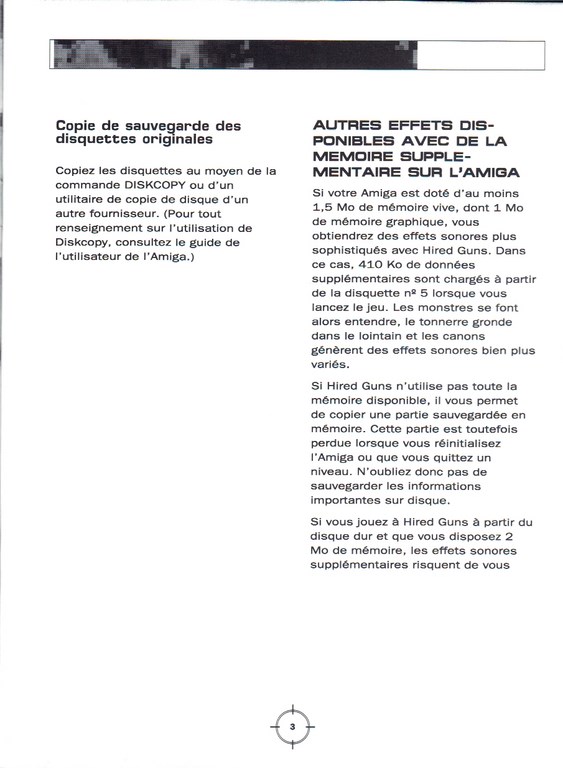 Copie de sauvegarde des disquettes originales

Copiez les disquettes au moyen de la commande DISKCOPY ou d'un utilitaire de copie de disque d'un autre fournisseur. (Pour tout renseignement sur l'utilisation de Diskcopy, consultez le guide de l'utilisateur de l'Amiga.)

AUTRES EFFETS DISPONIBLES AVEC DE LA MEMOIRE SUPPLEMENTAIRE SUR L'AMIGA

Si votre Amiga est doté d'au moins 1,5 Mo de mémoire vive, dont 1 Mo de mémoire graphique, vous obtiendrez des effets sonores plus sophistiqués avec Hired Guns. Dans ce cas, 410 Ko de données supplémentaires sont chargés à partir de la disquette nº 5 lorsque vous lancez le jeu. Les monstres se font alors entendre, le tonnerre gronde dans le lointain et les canons génèrent des effets sonores bien plus variés.

Si Hired Guns n'utilise pas toute la mémoire disponible, il vous permet de copier une partie sauvegardée en mémoire. Cette partie est toutefois perdue lorsque vous réinitialisez l'Amiga ou que vous quittez un niveau. N'oubliez donc pas de sauvegarder les informations importantes sur disque.

Si vous jouez à Hired Guns à partir du disque dur et que vous disposez 2 Mo de mémoire, les effets sonores supplémentaires risquent de vous

3